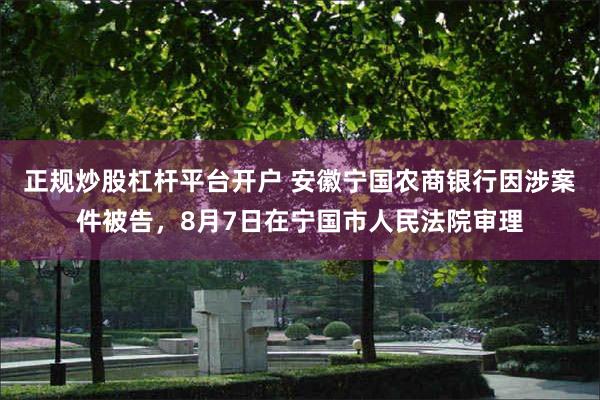 正规炒股杠杆平台开户 安徽宁国农商银行因涉案件被告，8月7日在宁国市人民法院审理